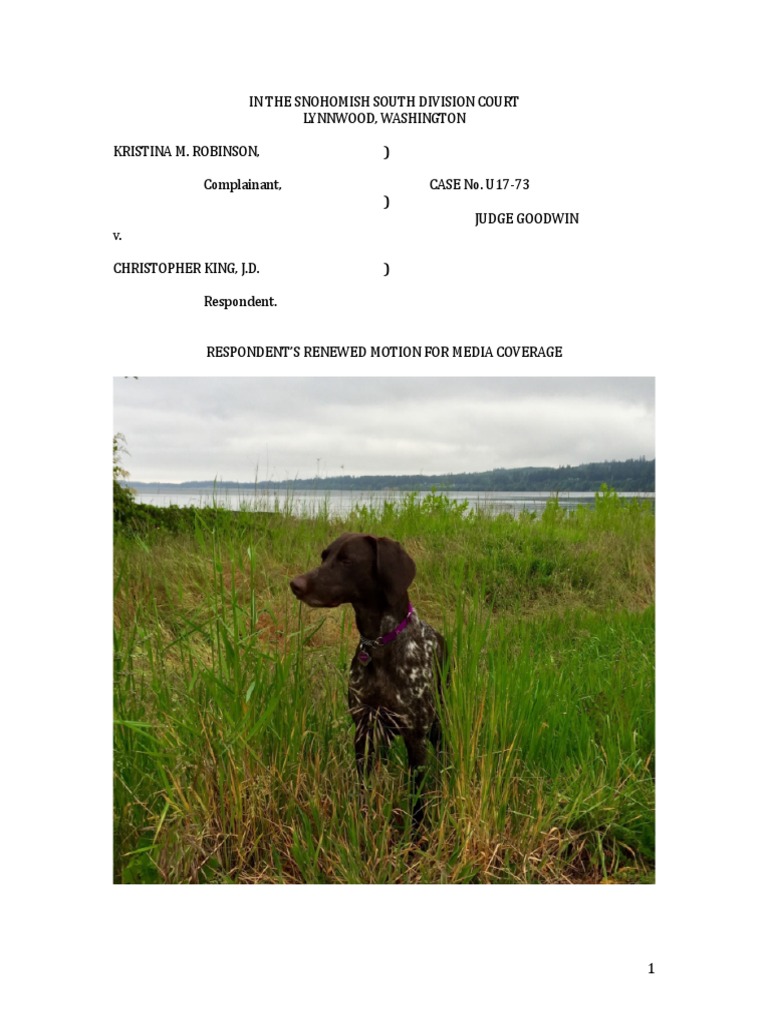 IN THE SNOHOMISH SOUTH DIVISION COURT
LYNNWOOD, WASHINGTON

KRISTINA M. ROBINSON, )

Complainant, CASE No. U 17-73
)
JUDGE GOODWIN
v.

CHRISTOPHER KING, J.D. )

Respondent.

RESPONDENT'S RENEWED MOTION FOR MEDIA COVERAGE

1